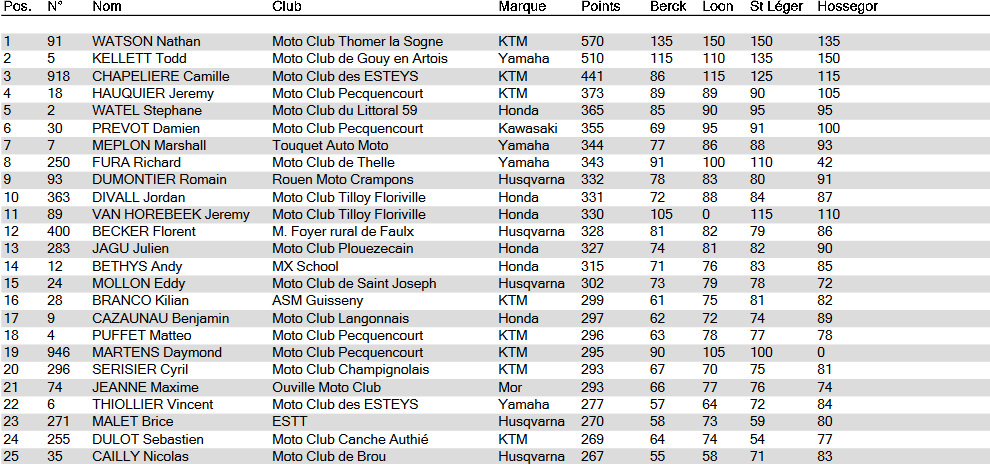 | Pos. | N° | Nom | Club | Marque | Points | Berck | Loon | St Léger | Hossegor |
|---|---|---|---|---|---|---|---|---|---|
| 1 | 91 | WATSON Nathan | Moto Club Thomer la Sogne | KTM | 570 | 135 | 150 | 150 | 135 |
| 2 | 5 | KELLETT Todd | Moto Club de Gouy en Artois | Yamaha | 510 | 115 | 110 | 135 | 150 |
| 3 | 918 | CHAPELIERE Camille | Moto Club des ESTEYS | KTM | 441 | 86 | 115 | 125 | 115 |
| 4 | 18 | HAUQUIER Jeremy | Moto Club Pecquencourt | KTM | 373 | 89 | 89 | 90 | 105 |
| 5 | 2 | WATEL Stephane | Moto Club du Littoral 59 | Honda | 365 | 85 | 90 | 95 | 95 |
| 6 | 30 | PREVOT Damien | Moto Club Pecquencourt | Kawasaki | 355 | 69 | 95 | 91 | 100 |
| 7 | 7 | MEPLON Marshall | Touquet Auto Moto | Yamaha | 344 | 77 | 86 | 88 | 93 |
| 8 | 250 | FURA Richard | Moto Club de Thelle | Yamaha | 343 | 91 | 100 | 110 | 42 |
| 9 | 93 | DUMONTIER Romain | Rouen Moto Crampons | Husqvarna | 332 | 78 | 83 | 80 | 91 |
| 10 | 363 | DIVALL Jordan | Moto Club Tilloy Floriville | Honda | 331 | 72 | 88 | 84 | 87 |
| 11 | 89 | VAN HOREBEEK Jeremy | Moto Club Tilloy Floriville | Honda | 330 | 105 | 0 | 115 | 110 |
| 12 | 400 | BECKER Florent | M. Foyer rural de Faulx | Husqvarna | 328 | 81 | 82 | 79 | 86 |
| 13 | 283 | JAGU Julien | Moto Club Plouezecain | Honda | 327 | 74 | 81 | 82 | 90 |
| 14 | 12 | BETHYS Andy | MX School | Honda | 315 | 71 | 76 | 83 | 85 |
| 15 | 24 | MOLLON Eddy | Moto Club de Saint Joseph | Husqvarna | 302 | 73 | 79 | 78 | 72 |
| 16 | 28 | BRANCO Kilian | ASM Guisseny | KTM | 299 | 61 | 75 | 81 | 82 |
| 17 | 9 | CAZAUNAU Benjamin | Moto Club Langonnais | Honda | 297 | 62 | 72 | 74 | 89 |
| 18 | 4 | PUFFET Matteo | Moto Club Pecquencourt | KTM | 296 | 63 | 78 | 77 | 78 |
| 19 | 946 | MARTENS Daymond | Moto Club Pecquencourt | KTM | 295 | 90 | 105 | 100 | 0 |
| 20 | 296 | SERISIER Cyril | Moto Club Champignolais | KTM | 293 | 67 | 70 | 75 | 81 |
| 21 | 74 | JEANNE Maxime | Ouville Moto Club | Mor | 293 | 66 | 77 | 76 | 74 |
| 22 | 6 | THIOLLIER Vincent | Moto Club des ESTEYS | Yamaha | 277 | 57 | 64 | 72 | 84 |
| 23 | 271 | MALET Brice | ESTT | Husqvarna | 270 | 58 | 73 | 59 | 80 |
| 24 | 255 | DULOT Sebastien | Moto Club Canche Authié | KTM | 269 | 64 | 74 | 54 | 77 |
| 25 | 35 | CAILLY Nicolas | Moto Club de Brou | Husqvarna | 267 | 55 | 58 | 71 | 83 |